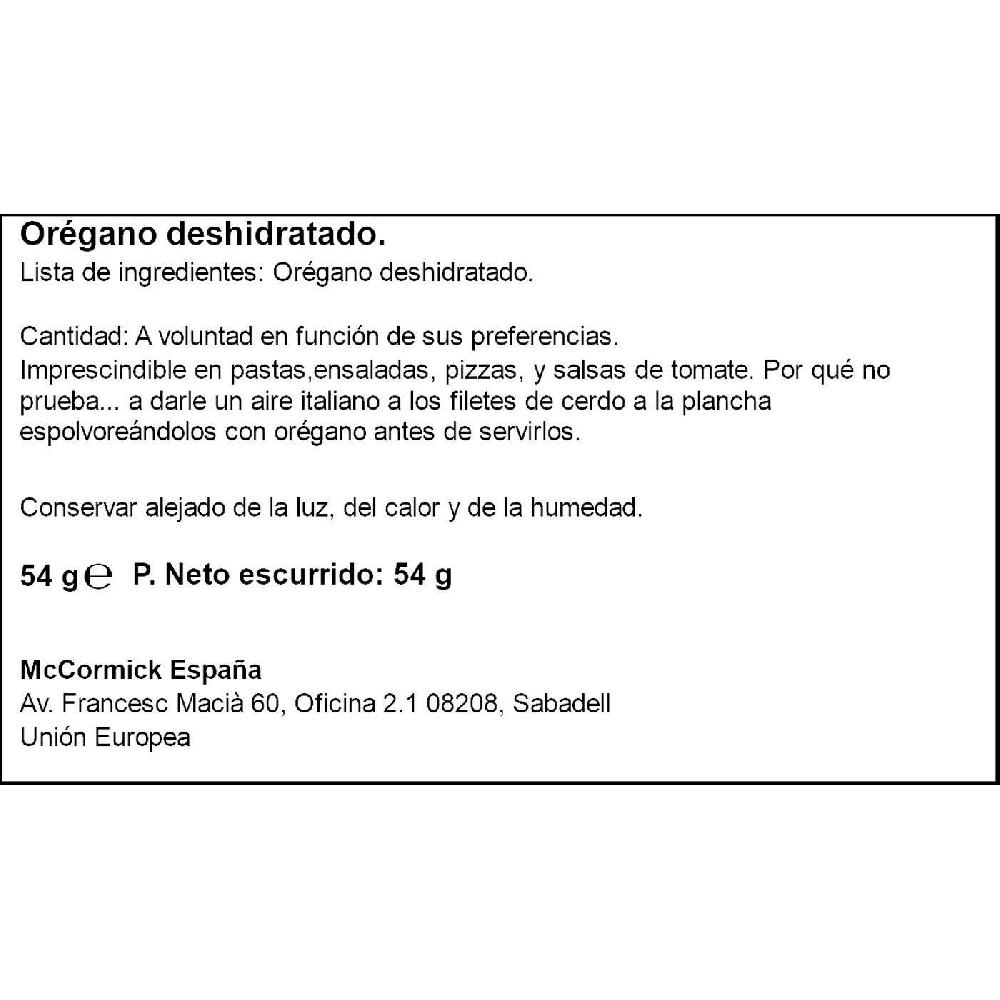 Orégano deshidratado.
Lista de ingredientes: Orégano deshidratado.

Cantidad: A voluntad en función de sus preferencias.
Imprescindible en pastas,ensaladas, pizzas, y salsas de tomate. Por qué no prueba... a darle un aire italiano a los filetes de cerdo a la plancha espolvoreándolos con orégano antes de servirlos.

Conservar alejado de la luz, del calor y de la humedad.

54 g ℮ P. Neto escurrido: 54 g

McCormick España
Av. Francesc Macià 60, Oficina 2.1 08208, Sabadell
Unión Europea